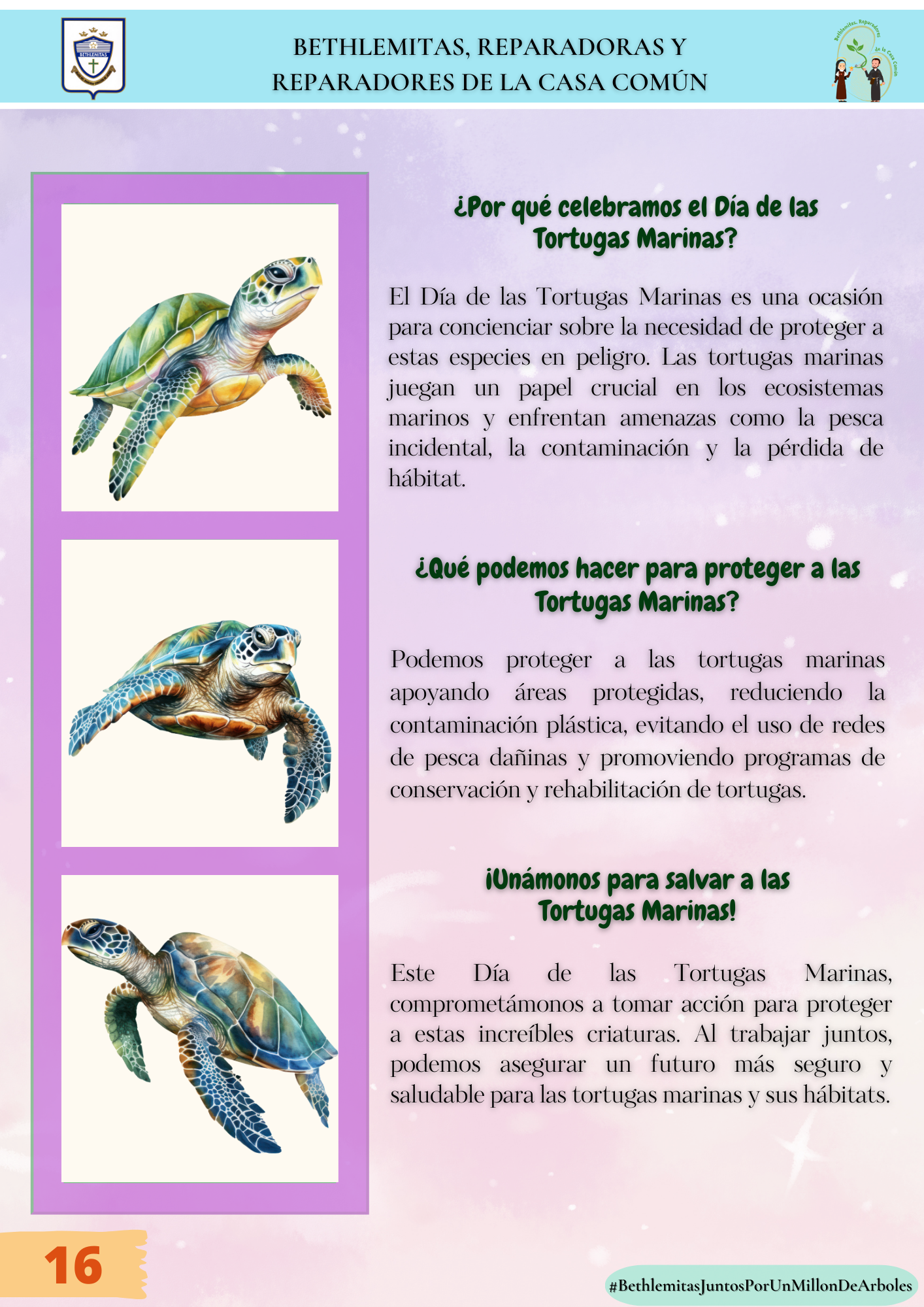 BETHLEMITAS

BETHLEMITAS, REPARADORAS Y REPARADORES DE LA CASA COMÚN

Bethlemitas, Reparadores de la Casa Común

¿Por qué celebramos el Día de las Tortugas Marinas?

El Día de las Tortugas Marinas es una ocasión para concienciar sobre la necesidad de proteger a estas especies en peligro. Las tortugas marinas juegan un papel crucial en los ecosistemas marinos y enfrentan amenazas como la pesca incidental, la contaminación y la pérdida de hábitat.

¿Qué podemos hacer para proteger a las Tortugas Marinas?

Podemos proteger a las tortugas marinas apoyando áreas protegidas, reduciendo la contaminación plástica, evitando el uso de redes de pesca dañinas y promoviendo programas de conservación y rehabilitación de tortugas.

¡Unámonos para salvar a las Tortugas Marinas!

Este Día de las Tortugas Marinas, comprometámonos a tomar acción para proteger a estas increíbles criaturas. Al trabajar juntos, podemos asegurar un futuro más seguro y saludable para las tortugas marinas y sus hábitats.

16

#BethlemitasJuntosPorUnMillonDeArboles